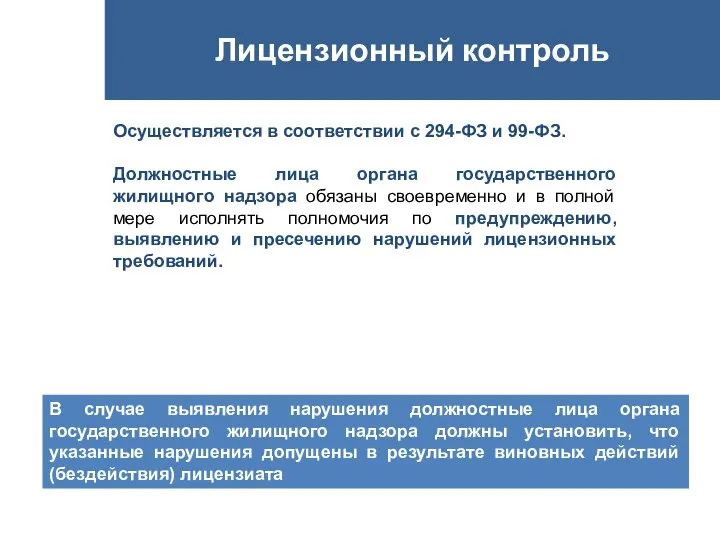 Лицензионный контроль

Осуществляется в соответствии с 294-ФЗ и 99-ФЗ.

Должностные лица органа государственного жилищного надзора обязаны своевременно и в полной мере исполнять полномочия по предупреждению, выявлению и пресечению нарушений лицензионных требований.

В случае выявления нарушения должностные лица органа государственного жилищного надзора должны установить, что указанные нарушения допущены в результате виновных действий (бездействия) лицензиата